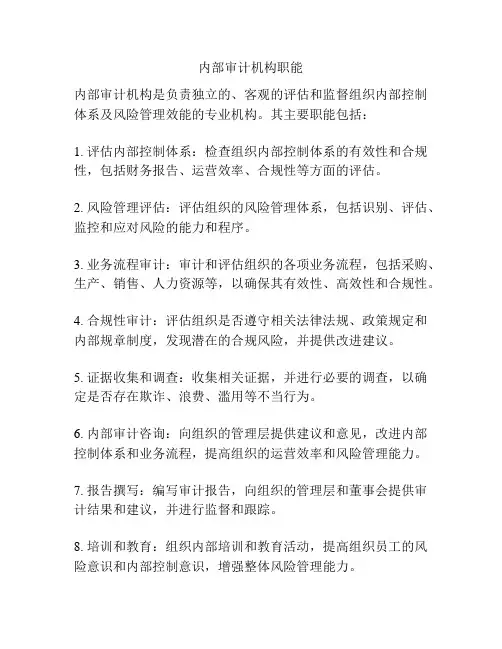 内部审计机构职能

内部审计机构是负责独立的、客观的评估和监督组织内部控制体系及风险管理效能的专业机构。其主要职能包括：

1. 评估内部控制体系：检查组织内部控制体系的有效性和合规性，包括财务报告、运营效率、合规性等方面的评估。

2. 风险管理评估：评估组织的风险管理体系，包括识别、评估、监控和应对风险的能力和程序。

3. 业务流程审计：审计和评估组织的各项业务流程，包括采购、生产、销售、人力资源等，以确保其有效性、高效性和合规性。

4. 合规性审计：评估组织是否遵守相关法律法规、政策规定和内部规章制度，发现潜在的合规风险，并提供改进建议。

5. 证据收集和调查：收集相关证据，并进行必要的调查，以确定是否存在欺诈、浪费、滥用等不当行为。

6. 内部审计咨询：向组织的管理层提供建议和意见，改进内部控制体系和业务流程，提高组织的运营效率和风险管理能力。

7. 报告撰写：编写审计报告，向组织的管理层和董事会提供审计结果和建议，并进行监督和跟踪。

8. 培训和教育：组织内部培训和教育活动，提高组织员工的风险意识和内部控制意识，增强整体风险管理能力。